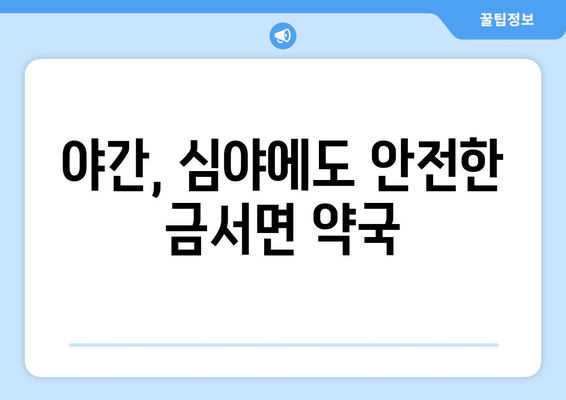 꿀팁정보

야간, 심야에도 안전한 금서면 약국